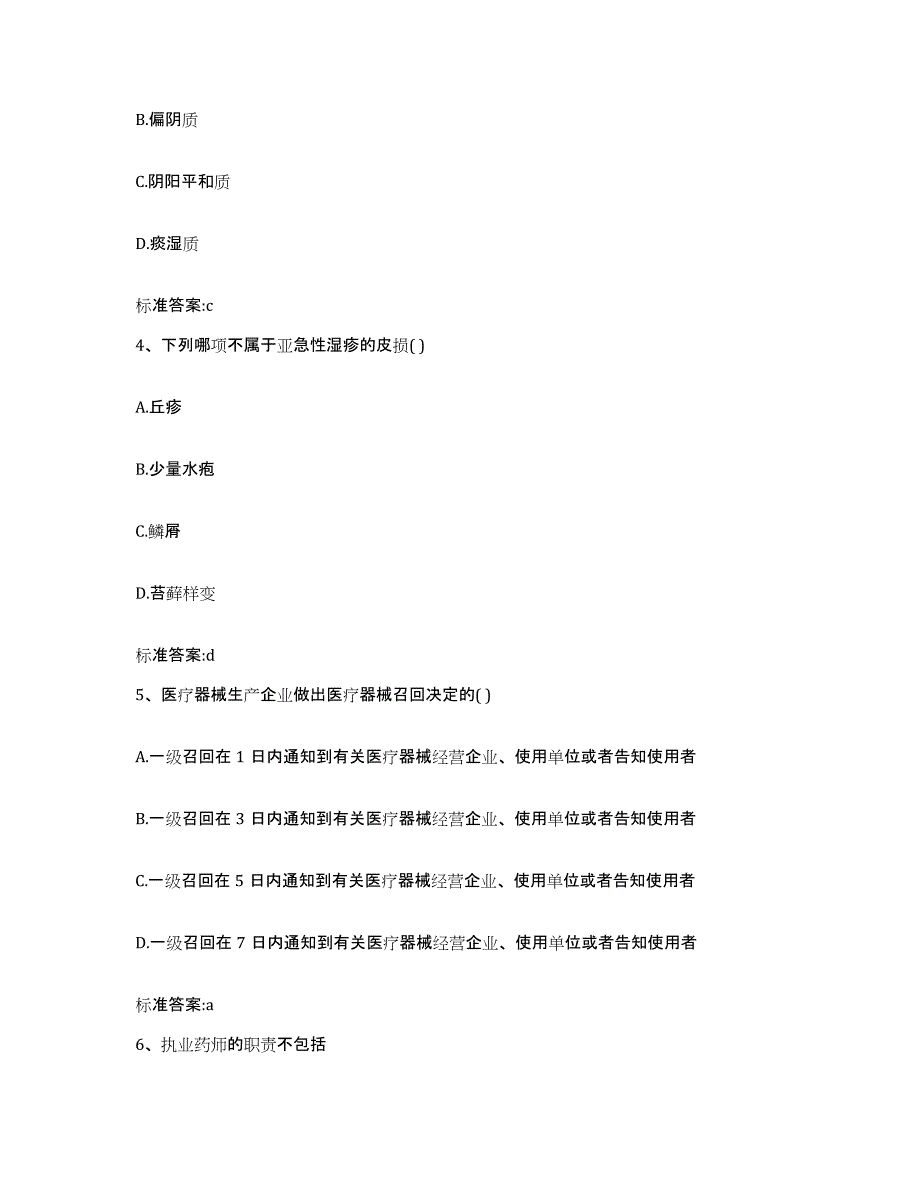 B.偏阴质

C.阴阳平和质

D.痰湿质

标准答案:c

4、下列哪项不属于亚急性湿疹的皮损( )

A.丘疹

B.少量水疱

C.鳞屑

D.苔藓样变

标准答案:d

5、医疗器械生产企业做出医疗器械召回决定的( )

A.一级召回在 1 日内通知到有关医疗器械经营企业、使用单位或者告知使用者

B.一级召回在 3 日内通知到有关医疗器械经营企业、使用单位或者告知使用者

C.一级召回在 5 日内通知到有关医疗器械经营企业、使用单位或者告知使用者

D.一级召回在 7 日内通知到有关医疗器械经营企业、使用单位或者告知使用者

标准答案:a

6、执业药师的职责不包括